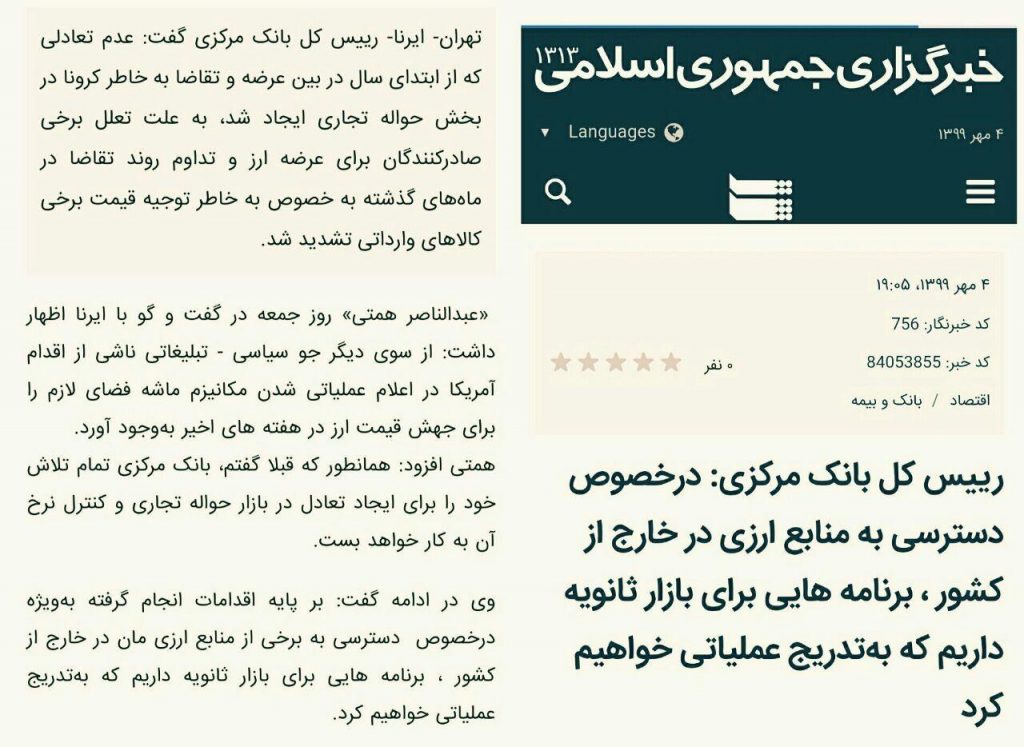 خبرگزاری جمهوری اسلامی ۱۳۱۳

۴ مهر ۱۳۹۹

Languages

۴ مهر ۱۳۹۹، ۱۹:۰۵

کد خبرنگار: 756

کد خبر: 84053855

۰ نفر

اقتصاد / بانک و بیمه

رییس کل بانک مرکزی: درخصوص دسترسی به منابع ارزی در خارج از کشور ، برنامه هایی برای بازار ثانویه داریم که به‌تدریج عملیاتی خواهیم کرد

تهران- ایرنا- رییس کل بانک مرکزی گفت: عدم تعادلی که از ابتدای سال در بین عرضه و تقاضا به خاطر کرونا در بخش حواله تجاری ایجاد شد، به علت تعلل برخی صادرکنندگان برای عرضه ارز و تداوم روند تقاضا در ماه‌های گذشته به خصوص به خاطر توجیه قیمت برخی کالاهای وارداتی تشدید شد.

«عبدالناصر همتی» روز جمعه در گفت و گو با ایرنا اظهار داشت: از سوی دیگر جو سیاسی - تبلیغاتی ناشی از اقدام آمریکا در اعلام عملیاتی شدن مکانیزم ماشه فضای لازم را برای جهش قیمت ارز در هفته های اخیر به‌وجود آورد.

همتی افزود: همانطور که قبلا گفتم، بانک مرکزی تمام تلاش خود را برای ایجاد تعادل در بازار حواله تجاری و کنترل نرخ آن به کار خواهد بست.

وی در ادامه گفت: بر پایه اقدامات انجام گرفته به‌ویژه درخصوص دسترسی به برخی از منابع ارزی مان در خارج از کشور ، برنامه هایی برای بازار ثانویه داریم که به‌تدریج عملیاتی خواهیم کرد.